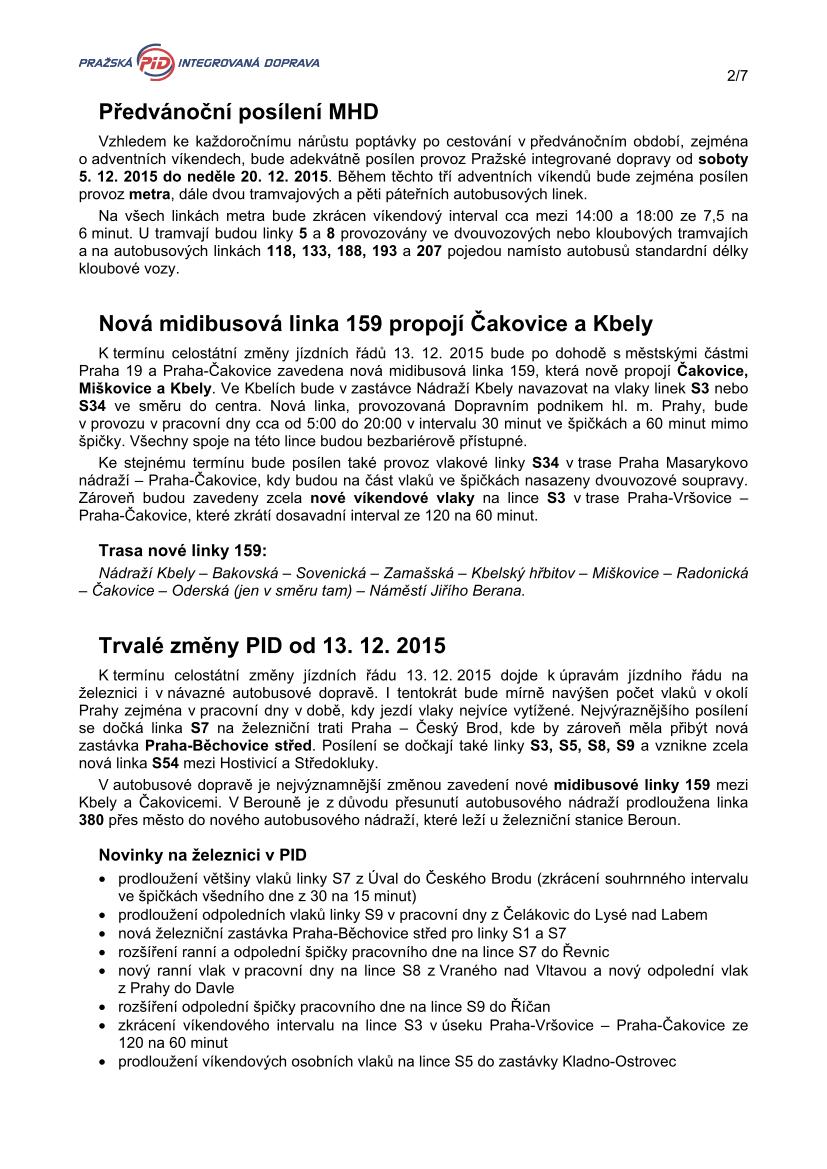 PRAŽSKÁ PID INTEGROVANÁ DOPRAVA

2/7

Předvánoční posílení MHD

Vzhledem ke každoročnímu nárůstu poptávky po cestování v předvánočním období, zejména o adventních víkendech, bude adekvátně posílen provoz Pražské integrované dopravy od soboty 5. 12. 2015 do neděle 20. 12. 2015. Během těchto tří adventních víkendů bude zejména posílen provoz metra, dále dvou tramvajových a pěti páteřních autobusových linek.

Na všech linkách metra bude zkrácen víkendový interval cca mezi 14:00 a 18:00 ze 7,5 na 6 minut. U tramvají budou linky 5 a 8 provozovány ve dvouvozových nebo kloubových tramvajích a na autobusových linkách 118, 133, 188, 193 a 207 pojedou namísto autobusů standardní délky kloubové vozy.

Nová midibusová linka 159 propojí Čakovice a Kbely

K termínu celostátní změny jízdních řádů 13. 12. 2015 bude po dohodě s městskými částmi Praha 19 a Praha-Čakovice zavedena nová midibusová linka 159, která nově propojí Čakovice, Miškovice a Kbely. Ve Kbelích bude v zastávce Nádraží Kbely navazovat na vlaky linek S3 nebo S34 ve směru do centra. Nová linka, provozovaná Dopravním podnikem hl. m. Prahy, bude v provozu v pracovní dny cca od 5:00 do 20:00 v intervalu 30 minut ve špičkách a 60 minut mimo špičky. Všechny spoje na této lince budou bezbariérově přístupné.

Ke stejnému termínu bude posílen také provoz vlakové linky S34 v trase Praha Masarykovo nádraží – Praha-Čakovice, kdy budou na část vlaků ve špičkách nasazeny dvouvozové soupravy. Zároveň budou zavedeny zcela nové víkendové vlaky na lince S3 v trase Praha-Vršovice – Praha-Čakovice, které zkrátí dosavadní interval ze 120 na 60 minut.

Trasa nové linky 159:
Nádraží Kbely – Bakovská – Sovenická – Zamašská – Kbelský hřbitov – Miškovice – Radonická – Čakovice – Oderská (jen v směru tam) – Náměstí Jiřího Berana.

Trvalé změny PID od 13. 12. 2015

K termínu celostátní změny jízdních řádu 13. 12. 2015 dojde k úpravám jízdního řádu na železnici i v návazné autobusové dopravě. I tentokrát bude mírně navýšen počet vlaků v okolí Prahy zejména v pracovní dny v době, kdy jezdí vlaky nejvíce vytížené. Nejvýraznějšího posílení se dočká linka S7 na železniční trati Praha – Český Brod, kde by zároveň měla přibýt nová zastávka Praha-Běchovice střed. Posílení se dočkají také linky S3, S5, S8, S9 a vznikne zcela nová linka S54 mezi Hostivicí a Středokluky.

V autobusové dopravě je nejvýznamnější změnou zavedení nové midibusové linky 159 mezi Kbely a Čakovicemi. V Berouně je z důvodu přesunutí autobusového nádraží prodloužena linka 380 přes město do nového autobusového nádraží, které leží u železniční stanice Beroun.

Novinky na železnici v PID
• prodloužení většiny vlaků linky S7 z Úval do Českého Brodu (zkrácení souhrnného intervalu ve špičkách všedního dne z 30 na 15 minut)
• prodloužení odpoledních vlaků linky S9 v pracovní dny z Čelákovic do Lysé nad Labem
• nová železniční zastávka Praha-Běchovice střed pro linky S1 a S7
• rozšíření ranní a odpolední špičky pracovního dne na lince S7 do Řevnic
• nový ranní vlak v pracovní dny na lince S8 z Vraného nad Vltavou a nový odpolední vlak z Prahy do Davle
• rozšíření odpolední špičky pracovního dne na lince S9 do Říčan
• zkrácení víkendového intervalu na lince S3 v úseku Praha-Vršovice – Praha-Čakovice ze 120 na 60 minut
• prodloužení víkendových osobních vlaků na lince S5 do zastávky Kladno-Ostrovec